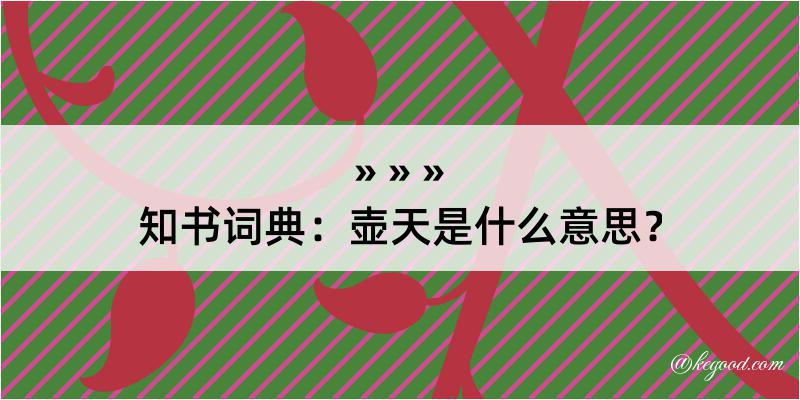 » » »
知书词典：壶天是什么意思？
@kegood.com